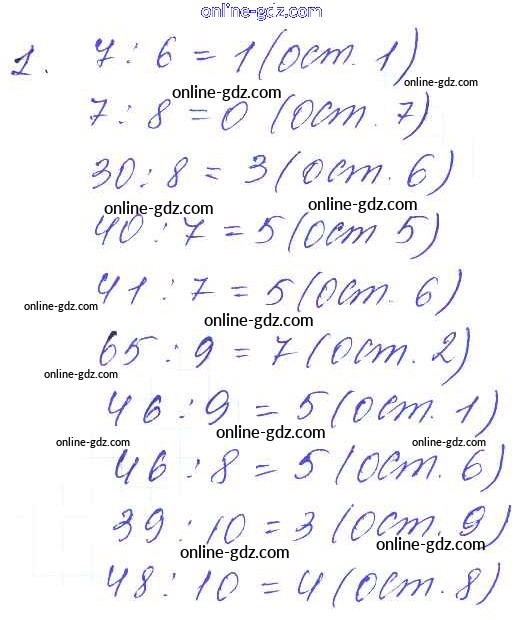 online-gdz.com

1. $7 : 6 = 1$ (ост. 1)
online-gdz.com
online-gdz.com
$7 : 8 = 0$ (ост. 7)
$30 : 8 = 3$ (ост. 6)
online-gdz.com
online-gdz.com
$40 : 7 = 5$ (ост 5)
$41 : 7 = 5$ (ост. 6)
online-gdz.com
online-gdz.com
$65 : 9 = 7$ (ост. 2)
online-gdz.com
$46 : 9 = 5$ (ост. 1)
online-gdz.com
online-gdz.com
online-gdz.com
$46 : 8 = 5$ (ост. 6)
$39 : 10 = 3$ (ост. 9)
online-gdz.com
online-gdz.com
$48 : 10 = 4$ (ост. 8)